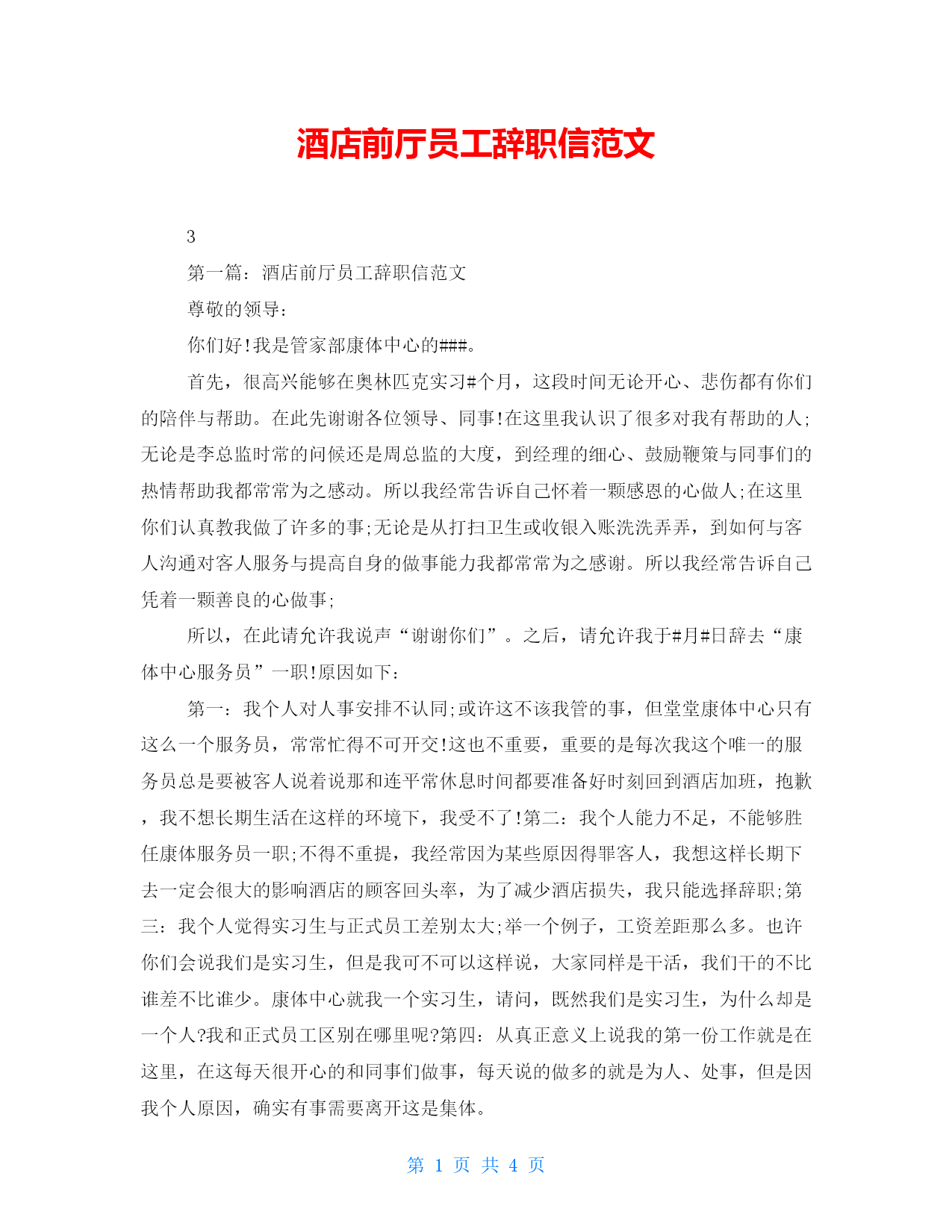 酒店前厅员工辞职信范文

3

第一篇：酒店前厅员工辞职信范文

尊敬的领导：

你们好!我是管家部康体中心的###。

首先，很高兴能够在奥林匹克实习#个月，这段时间无论开心、悲伤都有你们的陪伴与帮助。在此先谢谢各位领导、同事!在这里我认识了很多对我有帮助的人;无论是李总监时常的问候还是周总监的大度，到经理的细心、鼓励鞭策与同事们的热情帮助我都常常为之感动。所以我经常告诉自己怀着一颗感恩的心做人;在这里你们认真教我做了许多的事;无论是从打扫卫生或收银入账洗洗弄弄，到如何与客人沟通对客人服务与提高自身的做事能力我都常常为之感谢。所以我经常告诉自己凭着一颗善良的心做事;

所以，在此请允许我说声“谢谢你们”。之后，请允许我于#月#日辞去“康体中心服务员”一职!原因如下：

第一：我个人对人事安排不认同;或许这不该我管的事，但堂堂康体中心只有这么一个服务员，常常忙得不可开交!这也不重要，重要的是每次我这个唯一的服务员总是要被客人说着说那和连平常休息时间都要准备好时刻回到酒店加班，抱歉，我不想长期生活在这样的环境下，我受不了!第二：我个人能力不足，不能够胜任康体服务员一职;不得不重提，我经常因为某些原因得罪客人，我想这样长期下去一定会很大的影响酒店的顾客回头率，为了减少酒店损失，我只能选择辞职;第三：我个人觉得实习生与正式员工差别太大;举一个例子，工资差距那么多。也许你们会说我们是实习生，但是我可不可以这样说，大家同样是干活，我们干的不比谁差不比谁少。康体中心就我一个实习生，请问，既然我们是实习生，为什么却是一个人?我和正式员工区别在哪里呢?第四：从真正意义上说我的第一份工作就是在这里，在这每天很开心的和同事们做事，每天说的做多的就是为人、处事，但是因我个人原因，确实有事需要离开这是集体。

第 1 页 共 4 页